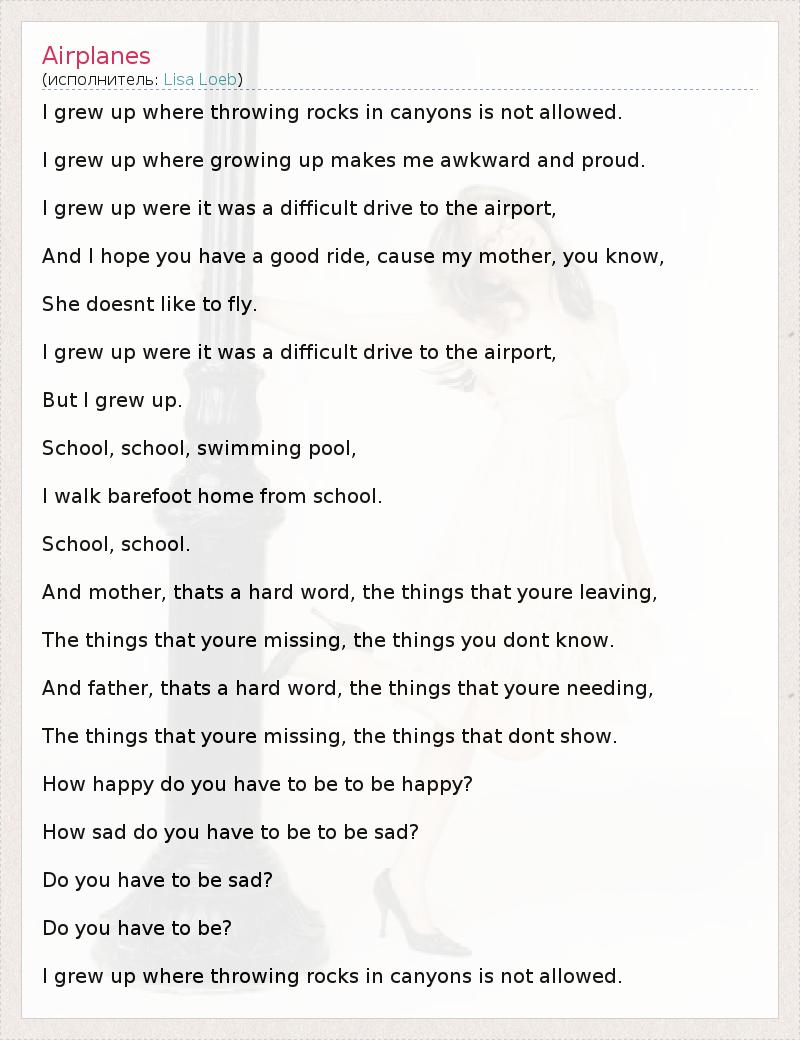 Airplanes
(исполнитель: Lisa Loeb)

I grew up where throwing rocks in canyons is not allowed.

I grew up where growing up makes me awkward and proud.

I grew up were it was a difficult drive to the airport,

And I hope you have a good ride, cause my mother, you know,

She doesnt like to fly.

I grew up were it was a difficult drive to the airport,

But I grew up.

School, school, swimming pool,

I walk barefoot home from school.

School, school.

And mother, thats a hard word, the things that youre leaving,

The things that youre missing, the things you dont know.

And father, thats a hard word, the things that youre needing,

The things that youre missing, the things that dont show.

How happy do you have to be to be happy?

How sad do you have to be to be sad?

Do you have to be sad?

Do you have to be?

I grew up where throwing rocks in canyons is not allowed.